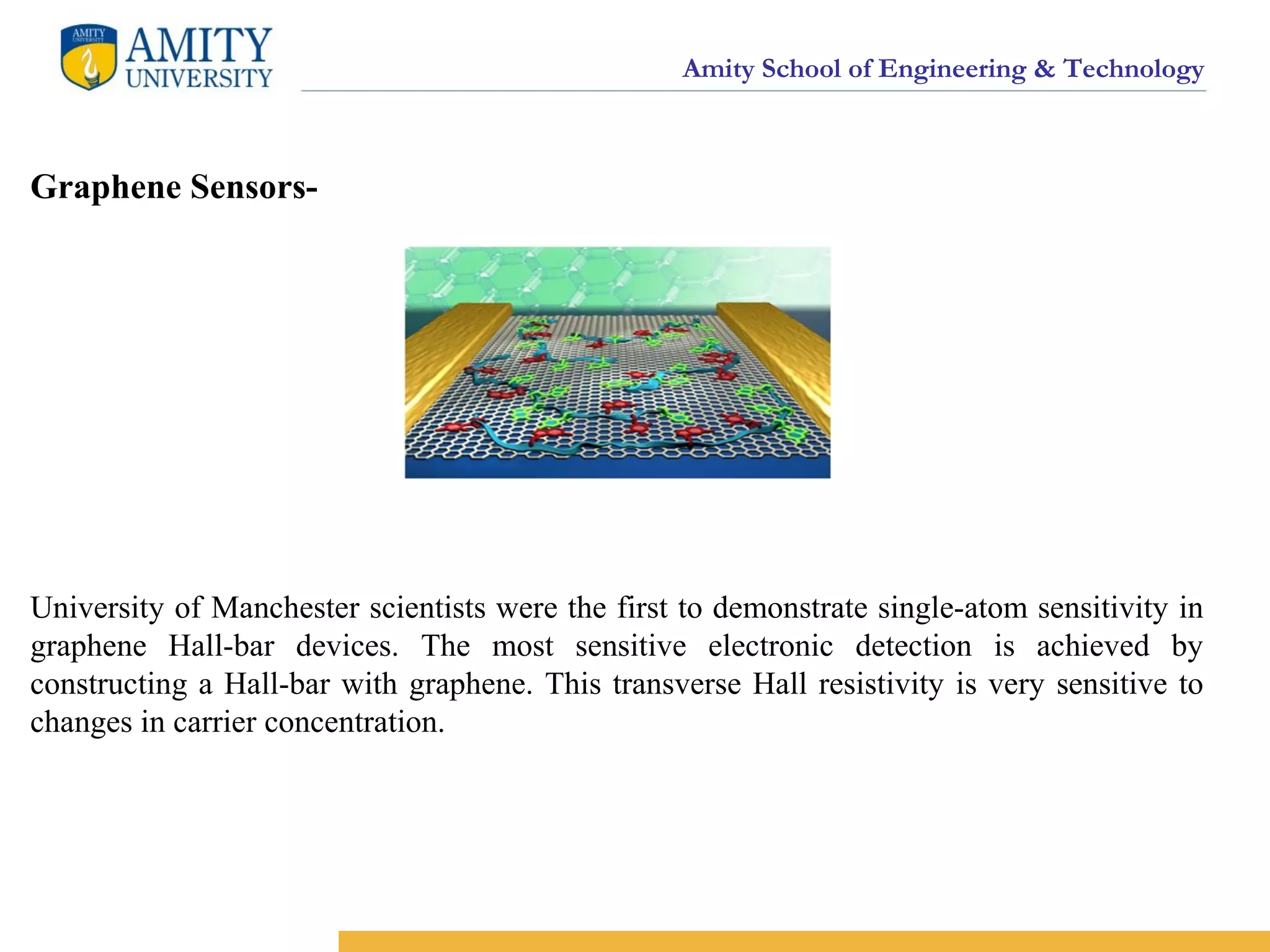 AMITY UNIVERSITY

AMITY UNIVERSITY

Amity School of Engineering & Technology

Graphene Sensors-

University of Manchester scientists were the first to demonstrate single-atom sensitivity in graphene Hall-bar devices. The most sensitive electronic detection is achieved by constructing a Hall-bar with graphene. This transverse Hall resistivity is very sensitive to changes in carrier concentration.